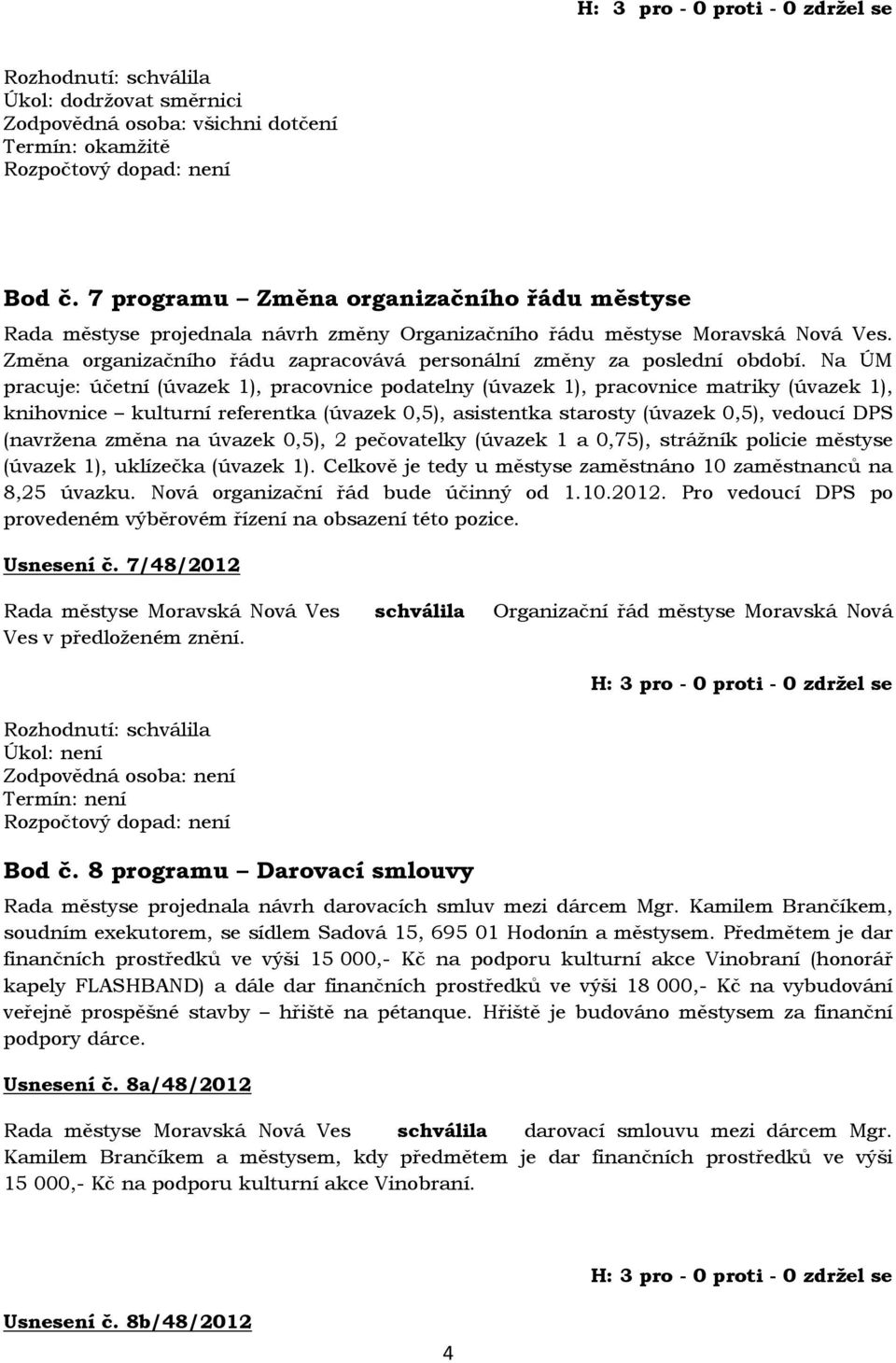 H: 3 pro - 0 proti - 0 zdržel se

Rozhodnutí: schválila
Úkol: dodržovat směrnici
Zodpovědná osoba: všichni dotčení
Termín: okamžitě
Rozpočtový dopad: není

Bod č. 7 programu – Změna organizačního řádu městyse

Rada městyse projednala návrh změny Organizačního řádu městyse Moravská Nová Ves. Změna organizačního řádu zapracovává personální změny za poslední období. Na ÚM pracuje: účetní (úvazek 1), pracovnice podatelny (úvazek 1), pracovnice matriky (úvazek 1), knihovnice – kulturní referentka (úvazek 0,5), asistentka starosty (úvazek 0,5), vedoucí DPS (navržena změna na úvazek 0,5), 2 pečovatelky (úvazek 1 a 0,75), strážník policie městyse (úvazek 1), uklízečka (úvazek 1). Celkově je tedy u městyse zaměstnáno 10 zaměstnanců na 8,25 úvazku. Nová organizační řád bude účinný od 1.10.2012. Pro vedoucí DPS po provedeném výběrovém řízení na obsazení této pozice.

Usnesení č. 7/48/2012

Rada městyse Moravská Nová Ves schválila Organizační řád městyse Moravská Nová Ves v předloženém znění.

H: 3 pro - 0 proti - 0 zdržel se

Rozhodnutí: schválila
Úkol: není
Zodpovědná osoba: není
Termín: není
Rozpočtový dopad: není

Bod č. 8 programu – Darovací smlouvy

Rada městyse projednala návrh darovacích smluv mezi dárcem Mgr. Kamilem Brančíkem, soudním exekutorem, se sídlem Sadová 15, 695 01 Hodonín a městysem. Předmětem je dar finančních prostředků ve výši 15 000,- Kč na podporu kulturní akce Vinobraní (honorář kapely FLASHBAND) a dále dar finančních prostředků ve výši 18 000,- Kč na vybudování veřejně prospěšné stavby – hřiště na pétanque. Hřiště je budováno městysem za finanční podpory dárce.

Usnesení č. 8a/48/2012

Rada městyse Moravská Nová Ves schválila darovací smlouvu mezi dárcem Mgr. Kamilem Brančíkem a městysem, kdy předmětem je dar finančních prostředků ve výši 15 000,- Kč na podporu kulturní akce Vinobraní.

H: 3 pro - 0 proti - 0 zdržel se

Usnesení č. 8b/48/2012

4